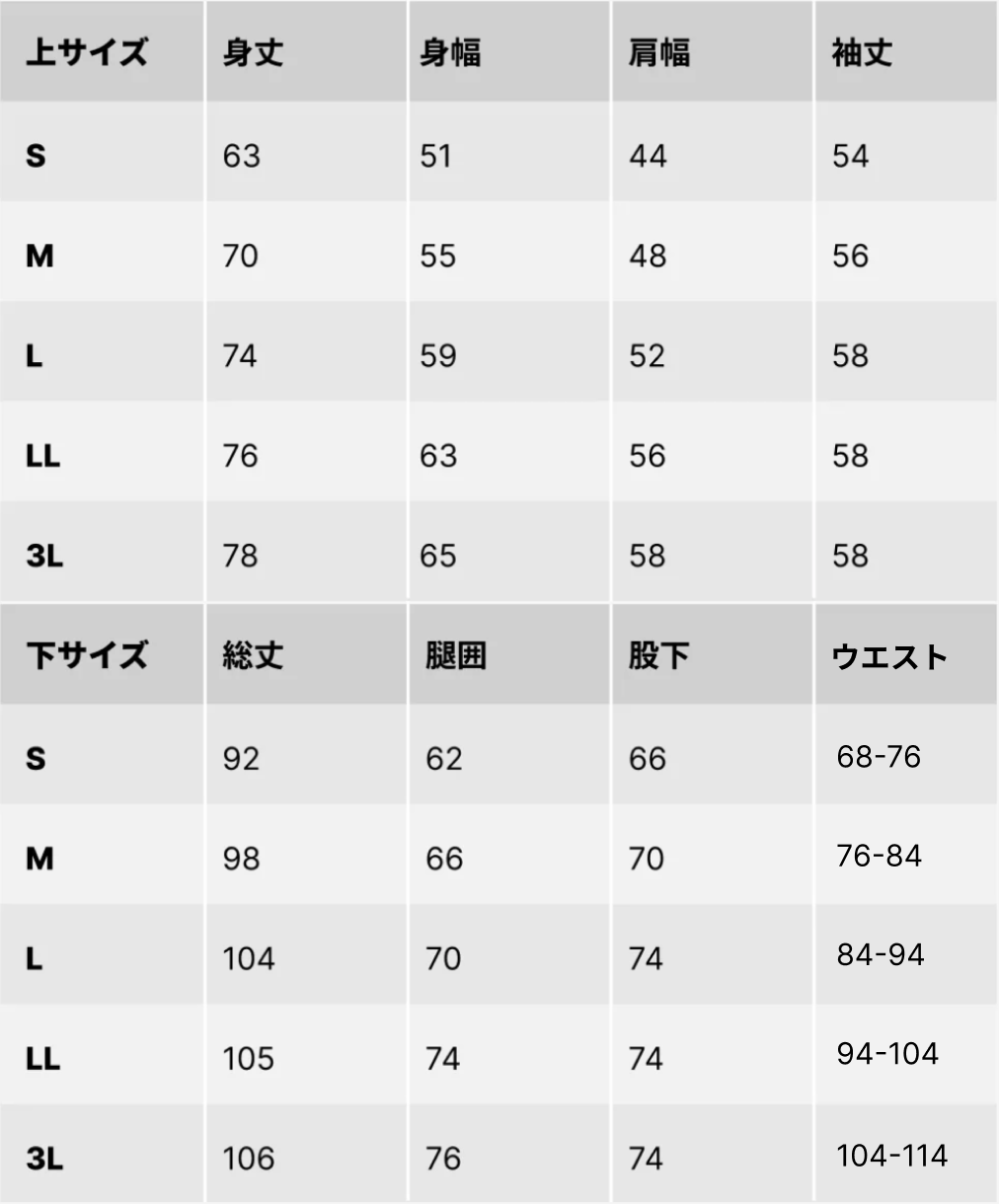 | 上サイズ | 身丈 | 身幅 | 肩幅 | 袖丈 |
|---|---|---|---|---|
| S | 63 | 51 | 44 | 54 |
| M | 70 | 55 | 48 | 56 |
| L | 74 | 59 | 52 | 58 |
| LL | 76 | 63 | 56 | 58 |
| 3L | 78 | 65 | 58 | 58 |
| 下サイズ | 総丈 | 腿囲 | 股下 | ウエスト |
| S | 92 | 62 | 66 | 68-76 |
| M | 98 | 66 | 70 | 76-84 |
| L | 104 | 70 | 74 | 84-94 |
| LL | 105 | 74 | 74 | 94-104 |
| 3L | 106 | 76 | 74 | 104-114 |